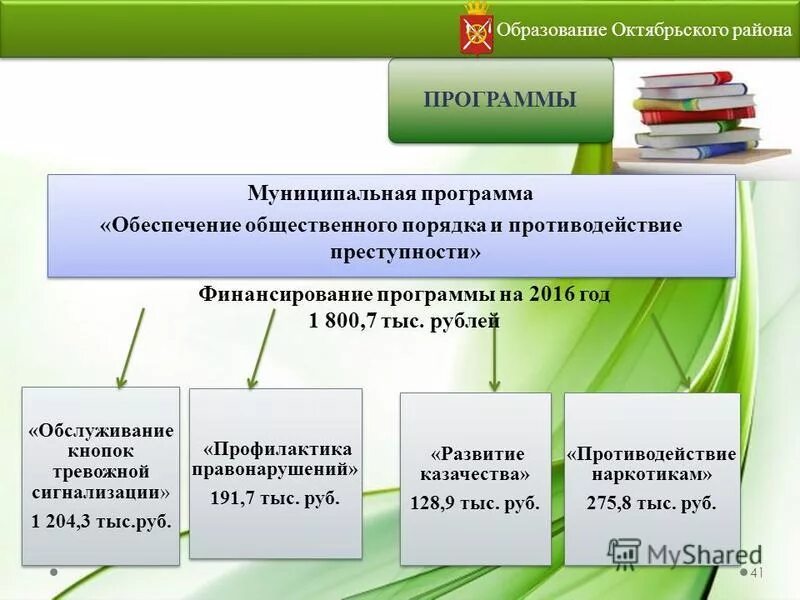 Образование Октябрьского района

ПРОГРАММЫ

Муниципальная программа «Обеспечение общественного порядка и противодействие преступности»

Финансирование программы на 2016 год 1 800,7 тыс. рублей

«Обслуживание кнопок тревожной сигнализации» 1 204,3 тыс.руб.

«Профилактика правонарушений» 191,7 тыс. руб.

«Развитие казачества» 128,9 тыс. руб.

«Противодействие наркотикам» 275,8 тыс. руб.

MyShared

41